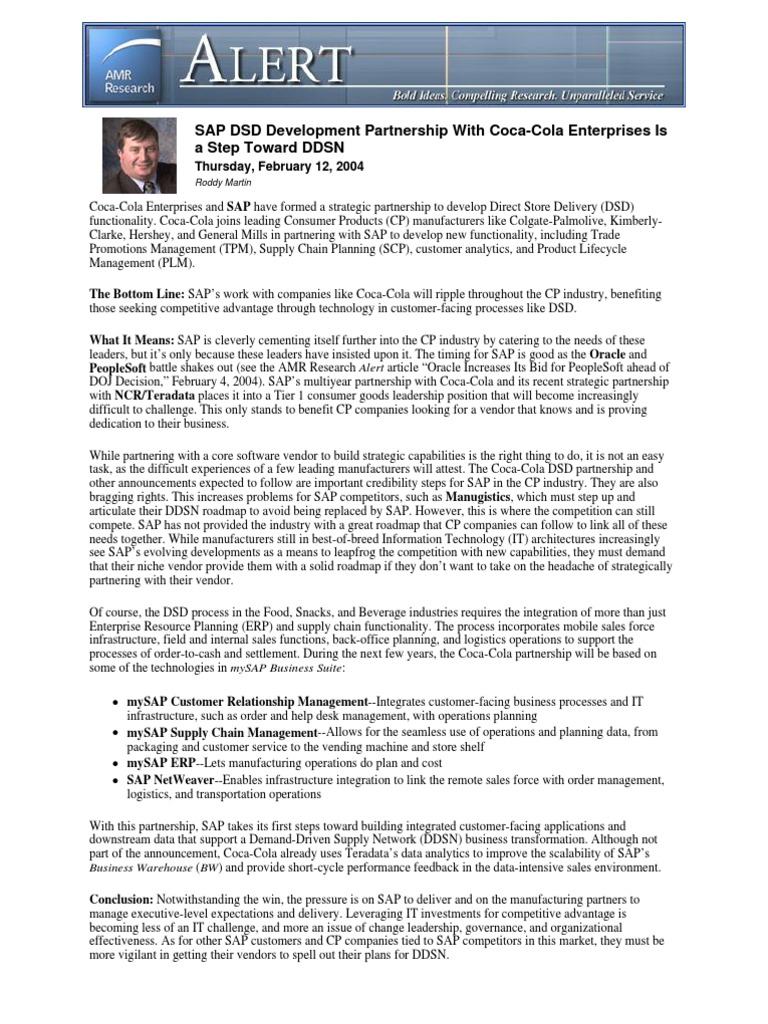 AMR Research

ALERT

Bold Ideas. Compelling Research. Unparalleled Service

SAP DSD Development Partnership With Coca-Cola Enterprises Is a Step Toward DDSN

Thursday, February 12, 2004

Roddy Martin

Coca-Cola Enterprises and SAP have formed a strategic partnership to develop Direct Store Delivery (DSD) functionality. Coca-Cola joins leading Consumer Products (CP) manufacturers like Colgate-Palmolive, Kimberly-Clarke, Hershey, and General Mills in partnering with SAP to develop new functionality, including Trade Promotions Management (TPM), Supply Chain Planning (SCP), customer analytics, and Product Lifecycle Management (PLM).

The Bottom Line: SAP's work with companies like Coca-Cola will ripple throughout the CP industry, benefiting those seeking competitive advantage through technology in customer-facing processes like DSD.

What It Means: SAP is cleverly cementing itself further into the CP industry by catering to the needs of these leaders, but it's only because these leaders have insisted upon it. The timing for SAP is good as the Oracle and PeopleSoft battle shakes out (see the AMR Research Alert article "Oracle Increases Its Bid for PeopleSoft ahead of DOJ Decision," February 4, 2004). SAP's multiyear partnership with Coca-Cola and its recent strategic partnership with NCR/Teradata places it into a Tier 1 consumer goods leadership position that will become increasingly difficult to challenge. This only stands to benefit CP companies looking for a vendor that knows and is proving dedication to their business.

While partnering with a core software vendor to build strategic capabilities is the right thing to do, it is not an easy task, as the difficult experiences of a few leading manufacturers will attest. The Coca-Cola DSD partnership and other announcements expected to follow are important credibility steps for SAP in the CP industry. They are also bragging rights. This increases problems for SAP competitors, such as Manugistics, which must step up and articulate their DDSN roadmap to avoid being replaced by SAP. However, this is where the competition can still compete. SAP has not provided the industry with a great roadmap that CP companies can follow to link all of these needs together. While manufacturers still in best-of-breed Information Technology (IT) architectures increasingly see SAP's evolving developments as a means to leapfrog the competition with new capabilities, they must demand that their niche vendor provide them with a solid roadmap if they don't want to take on the headache of strategically partnering with their vendor.

Of course, the DSD process in the Food, Snacks, and Beverage industries requires the integration of more than just Enterprise Resource Planning (ERP) and supply chain functionality. The process incorporates mobile sales force infrastructure, field and internal sales functions, back-office planning, and logistics operations to support the processes of order-to-cash and settlement. During the next few years, the Coca-Cola partnership will be based on some of the technologies in mySAP Business Suite:

• mySAP Customer Relationship Management--Integrates customer-facing business processes and IT infrastructure, such as order and help desk management, with operations planning
• mySAP Supply Chain Management--Allows for the seamless use of operations and planning data, from packaging and customer service to the vending machine and store shelf
• mySAP ERP--Lets manufacturing operations do plan and cost
• SAP NetWeaver--Enables infrastructure integration to link the remote sales force with order management, logistics, and transportation operations

With this partnership, SAP takes its first steps toward building integrated customer-facing applications and downstream data that support a Demand-Driven Supply Network (DDSN) business transformation. Although not part of the announcement, Coca-Cola already uses Teradata's data analytics to improve the scalability of SAP's Business Warehouse (BW) and provide short-cycle performance feedback in the data-intensive sales environment.

Conclusion: Notwithstanding the win, the pressure is on SAP to deliver and on the manufacturing partners to manage executive-level expectations and delivery. Leveraging IT investments for competitive advantage is becoming less of an IT challenge, and more an issue of change leadership, governance, and organizational effectiveness. As for other SAP customers and CP companies tied to SAP competitors in this market, they must be more vigilant in getting their vendors to spell out their plans for DDSN.